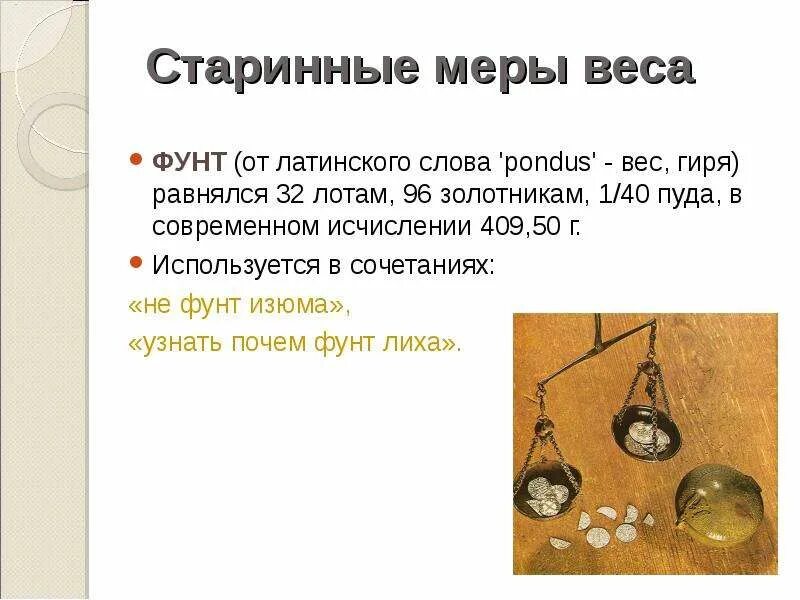 Старинные меры веса

• ФУНТ (от латинского слова 'pondus' - вес, гиря) равнялся 32 лотам, 96 золотникам, 1/40 пуда, в современном исчислении 409,50 г.

• Используется в сочетаниях:

«не фунт изюма»,

«узнать почем фунт лиха».